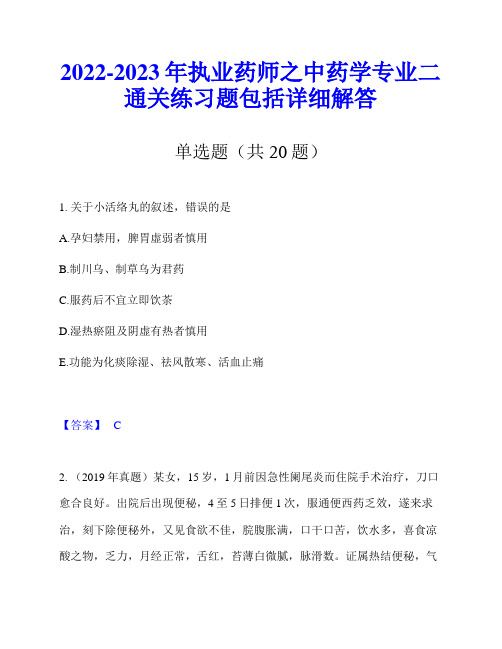 2022-2023 年执业药师之中药学专业二通关练习题包括详细解答

单选题（共 20 题）

1. 关于小活络丸的叙述，错误的是

A.孕妇禁用，脾胃虚弱者慎用

B.制川乌、制草乌为君药

C.服药后不宜立即饮茶

D.湿热瘀阻及阴虚有热者慎用

E.功能为化痰除湿、祛风散寒、活血止痛

【答案】 C

2. （2019 年真题）某女，15 岁，1 月前因急性阑尾炎而住院手术治疗，刀口愈合良好。出院后出现便秘，4 至 5 日排便 1 次，服通便西药乏效，遂来求治，刻下除便秘外，又见食欲不佳，脘腹胀满，口干口苦，饮水多，喜食凉酸之物，乏力，月经正常，舌红，苔薄白微腻，脉滑数。证属热结便秘，气